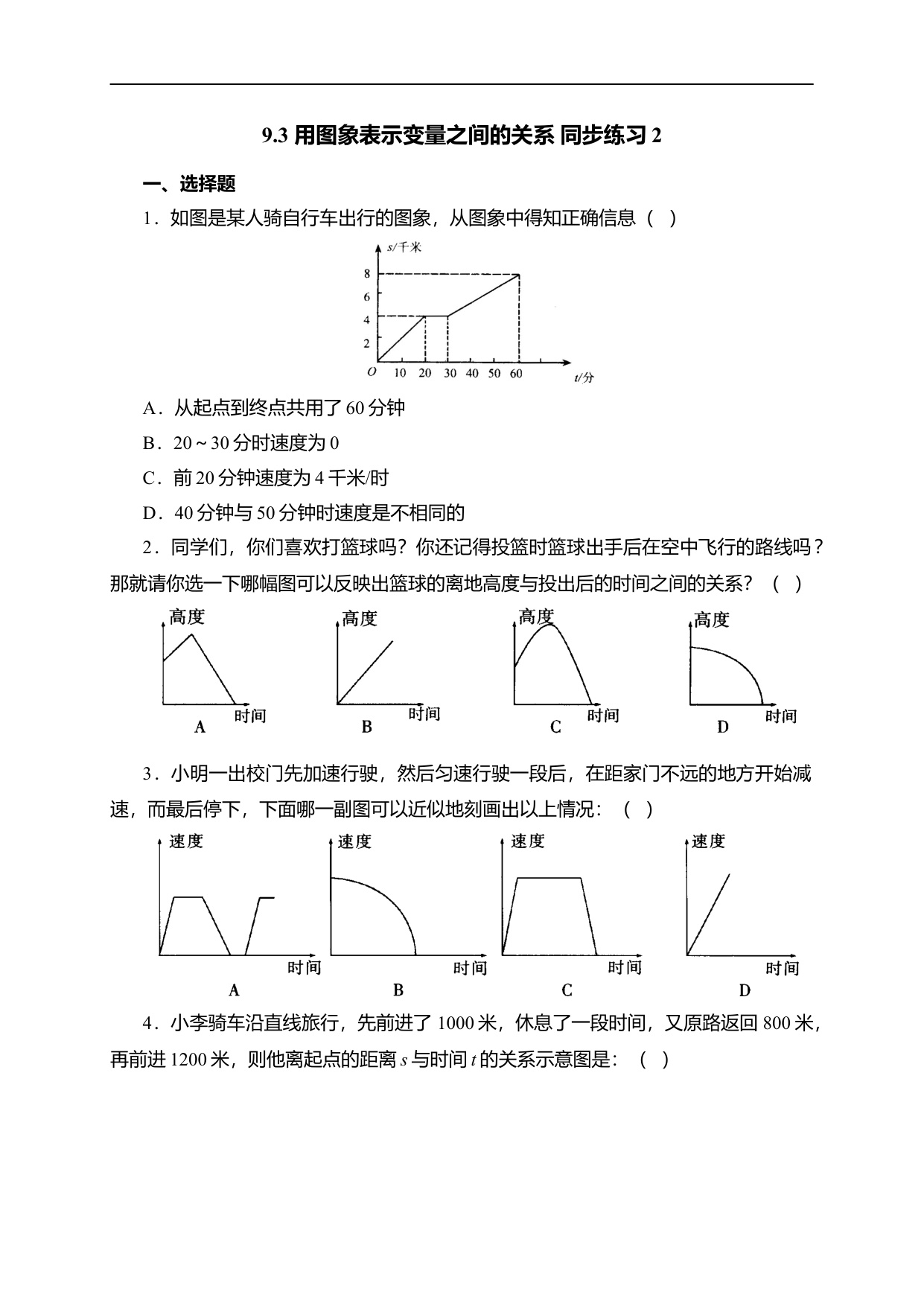 9.3 用图象表示变量之间的关系 同步练习 2

一、选择题

1．如图是某人骑自行车出行的图象，从图象中得知正确信息（ ）

s/千米
8
6
4
2
O 10 20 30 40 50 60 t/分

A．从起点到终点共用了 60 分钟

B．20～30 分时速度为 0

C．前 20 分钟速度为 4 千米/时

D．40 分钟与 50 分钟时速度是不相同的

2．同学们，你们喜欢打篮球吗？你还记得投篮时篮球出手后在空中飞行的路线吗？那就请你选一下哪幅图可以反映出篮球的离地高度与投出后的时间之间的关系？（ ）

高度 时间 A
高度 时间 B
高度 时间 C
高度 时间 D

3．小明一出校门先加速行驶，然后匀速行驶一段后，在距家门不远的地方开始减速，而最后停下，下面哪一副图可以近似地刻画出以上情况：（ ）

速度 时间 A
速度 时间 B
速度 时间 C
速度 时间 D

4．小李骑车沿直线旅行，先前进了 1000 米，休息了一段时间，又原路返回 800 米，再前进 1200 米，则他离起点的距离 $s$ 与时间 $t$ 的关系示意图是：（ ）